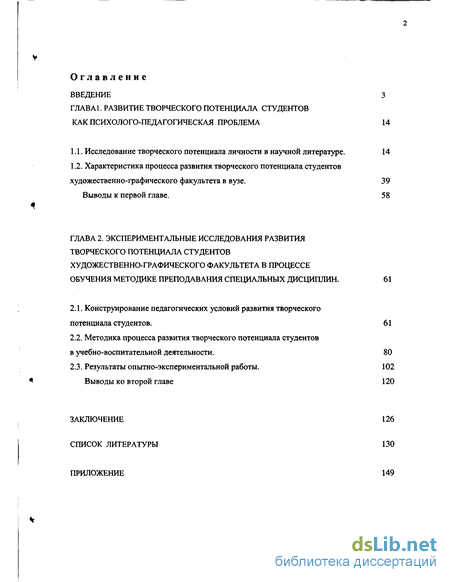 2

Оглавление

ВВЕДЕНИЕ 3

ГЛАВА1. РАЗВИТИЕ ТВОРЧЕСКОГО ПОТЕНЦИАЛА СТУДЕНТОВ КАК ПСИХОЛОГО-ПЕДАГОГИЧЕСКАЯ ПРОБЛЕМА 14

1.1. Исследование творческого потенциала личности в научной литературе. 14

1.2. Характеристика процесса развития творческого потенциала студентов художественно-графического факультета в вузе. 39

Выводы к первой главе. 58

ГЛАВА 2. ЭКСПЕРИМЕНТАЛЬНЫЕ ИССЛЕДОВАНИЯ РАЗВИТИЯ ТВОРЧЕСКОГО ПОТЕНЦИАЛА СТУДЕНТОВ ХУДОЖЕСТВЕННО-ГРАФИЧЕСКОГО ФАКУЛЬТЕТА В ПРОЦЕССЕ ОБУЧЕНИЯ МЕТОДИКЕ ПРЕПОДАВАНИЯ СПЕЦИАЛЬНЫХ ДИСЦИПЛИН. 61

2.1. Конструирование педагогических условий развития творческого потенциала студентов. 61

2.2. Методика процесса развития творческого потенциала студентов в учебно-воспитательной деятельности. 80

2.3. Результаты опытно-экспериментальной работы. 102

Выводы ко второй главе 120

ЗАКЛЮЧЕНИЕ 126

СПИСОК ЛИТЕРАТУРЫ 130

ПРИЛОЖЕНИЕ 149

dsLib.net
библиотека диссертаций